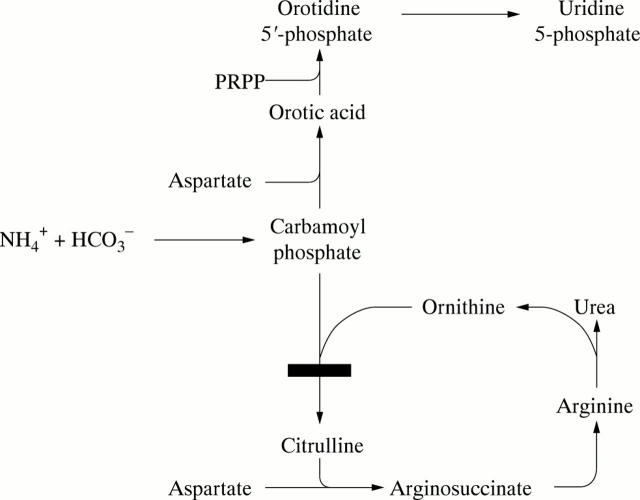 Orotidine 5′-phosphate

Uridine 5-phosphate

PRPP

Orotic acid

Aspartate

$NH_4^+ + HCO_3^-$

Carbamoyl phosphate

Ornithine

Urea

Arginine

Citrulline

Aspartate

Arginosuccinate